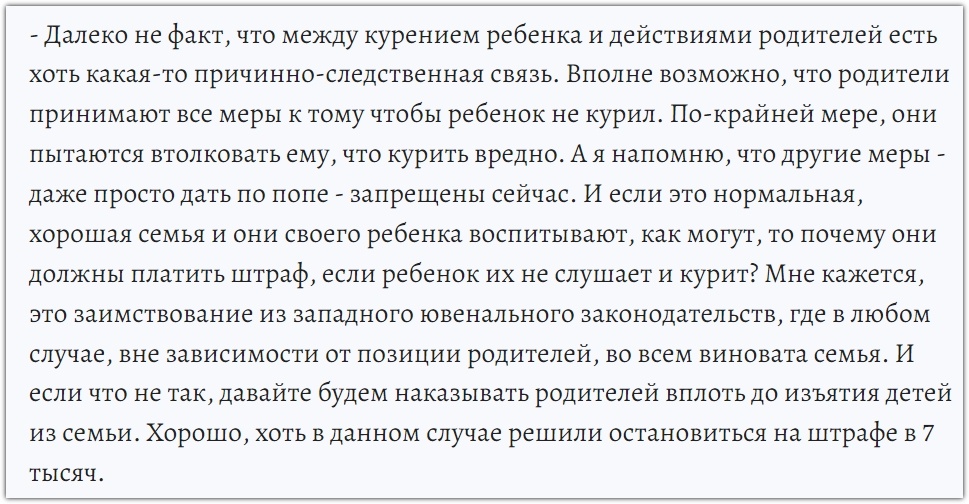 - Далеко не факт, что между курением ребенка и действиями родителей есть хоть какая-то причинно-следственная связь. Вполне возможно, что родители принимают все меры к тому чтобы ребенок не курил. По-крайней мере, они пытаются втолковать ему, что курить вредно. А я напомню, что другие меры - даже просто дать по попе - запрещены сейчас. И если это нормальная, хорошая семья и они своего ребенка воспитывают, как могут, то почему они должны платить штраф, если ребенок их не слушает и курит? Мне кажется, это заимствование из западного ювенального законодательств, где в любом случае, вне зависимости от позиции родителей, во всем виновата семья. И если что не так, давайте будем наказывать родителей вплоть до изъятия детей из семьи. Хорошо, хоть в данном случае решили остановиться на штрафе в 7 тысяч.